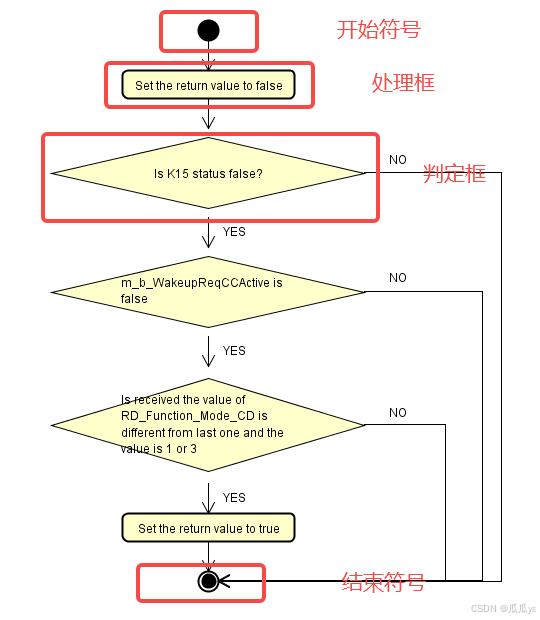 开始符号

Set the return value to false

处理框

Is K15 status false?

NO

判定框

YES

m_b_WakeupReqCCActive is false

NO

YES

Is received the value of RD_Function_Mode_CD is different from last one and the value is 1 or 3

NO

YES

Set the return value to true

结束符号

CSDN @瓜瓜ys